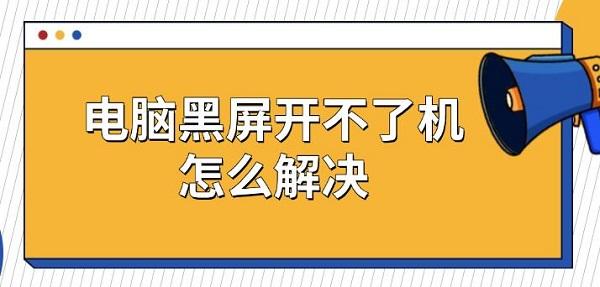 电脑黑屏开不了机
怎么解决